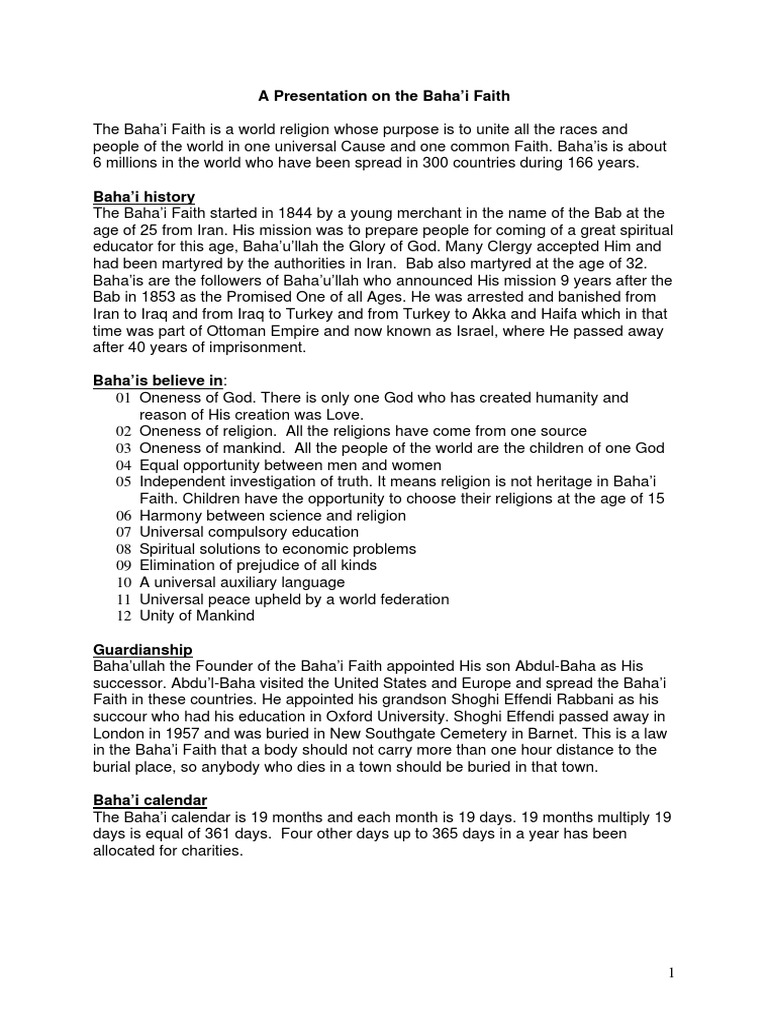 A Presentation on the Baha'i Faith

The Baha'i Faith is a world religion whose purpose is to unite all the races and people of the world in one universal Cause and one common Faith. Baha'is is about 6 millions in the world who have been spread in 300 countries during 166 years.

Baha'i history
The Baha'i Faith started in 1844 by a young merchant in the name of the Bab at the age of 25 from Iran. His mission was to prepare people for coming of a great spiritual educator for this age, Baha'u'llah the Glory of God. Many Clergy accepted Him and had been martyred by the authorities in Iran. Bab also martyred at the age of 32. Baha'is are the followers of Baha'u'llah who announced His mission 9 years after the Bab in 1853 as the Promised One of all Ages. He was arrested and banished from Iran to Iraq and from Iraq to Turkey and from Turkey to Akka and Haifa which in that time was part of Ottoman Empire and now known as Israel, where He passed away after 40 years of imprisonment.

Baha'is believe in:
01 Oneness of God. There is only one God who has created humanity and reason of His creation was Love.
02 Oneness of religion. All the religions have come from one source
03 Oneness of mankind. All the people of the world are the children of one God
04 Equal opportunity between men and women
05 Independent investigation of truth. It means religion is not heritage in Baha'i Faith. Children have the opportunity to choose their religions at the age of 15
06 Harmony between science and religion
07 Universal compulsory education
08 Spiritual solutions to economic problems
09 Elimination of prejudice of all kinds
10 A universal auxiliary language
11 Universal peace upheld by a world federation
12 Unity of Mankind

Guardianship
Baha'ullah the Founder of the Baha'i Faith appointed His son Abdul-Baha as His successor. Abdu'l-Baha visited the United States and Europe and spread the Baha'i Faith in these countries. He appointed his grandson Shoghi Effendi Rabbani as his succour who had his education in Oxford University. Shoghi Effendi passed away in London in 1957 and was buried in New Southgate Cemetery in Barnet. This is a law in the Baha'i Faith that a body should not carry more than one hour distance to the burial place, so anybody who dies in a town should be buried in that town.

Baha'i calendar
The Baha'i calendar is 19 months and each month is 19 days. 19 months multiply 19 days is equal of 361 days. Four other days up to 365 days in a year has been allocated for charities.

1